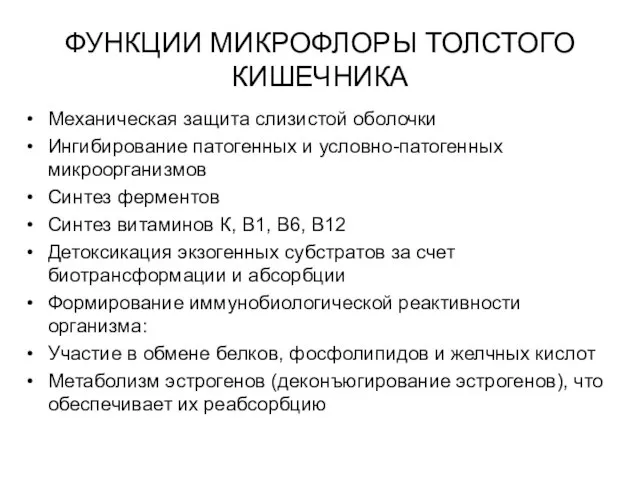 ФУНКЦИИ МИКРОФЛОРЫ ТОЛСТОГО КИШЕЧНИКА

• Механическая защита слизистой оболочки
• Ингибирование патогенных и условно-патогенных микроорганизмов
• Синтез ферментов
• Синтез витаминов К, В1, В6, В12
• Детоксикация экзогенных субстратов за счет биотрансформации и абсорбции
• Формирование иммунобиологической реактивности организма:
• Участие в обмене белков, фосфолипидов и желчных кислот
• Метаболизм эстрогенов (деконъюгирование эстрогенов), что обеспечивает их реабсорбцию